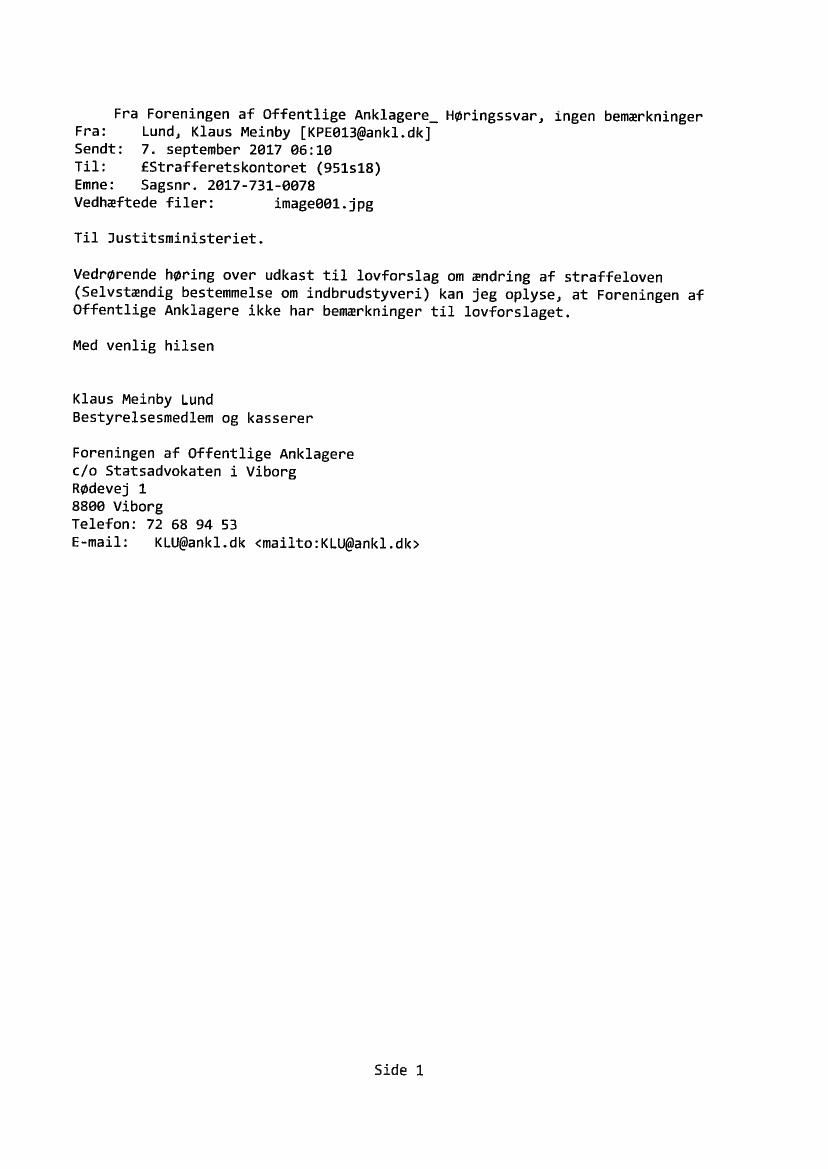 Fra Foreningen af Offentlige Anklagere_ Høringssvar, ingen bemærkninger
Fra: Lund, Klaus Meinby [KPE013@ankl.dk]
Sendt: 7. september 2017 06:10
Til: £Strafferetskontoret (951s18)
Emne: Sagsnr. 2017-731-0078
Vedhæftede filer: image001.jpg

Til Justitsministeriet.

Vedrørende høring over udkast til lovforslag om ændring af straffeloven (Selvstændig bestemmelse om indbrudstyveri) kan jeg oplyse, at Foreningen af Offentlige Anklagere ikke har bemærkninger til lovforslaget.

Med venlig hilsen

Klaus Meinby Lund
Bestyrelsesmedlem og kasserer

Foreningen af Offentlige Anklagere
c/o Statsadvokaten i Viborg
Rødevej 1
8800 Viborg
Telefon: 72 68 94 53
E-mail: KLU@ankl.dk <mailto:KLU@ankl.dk>

Side 1